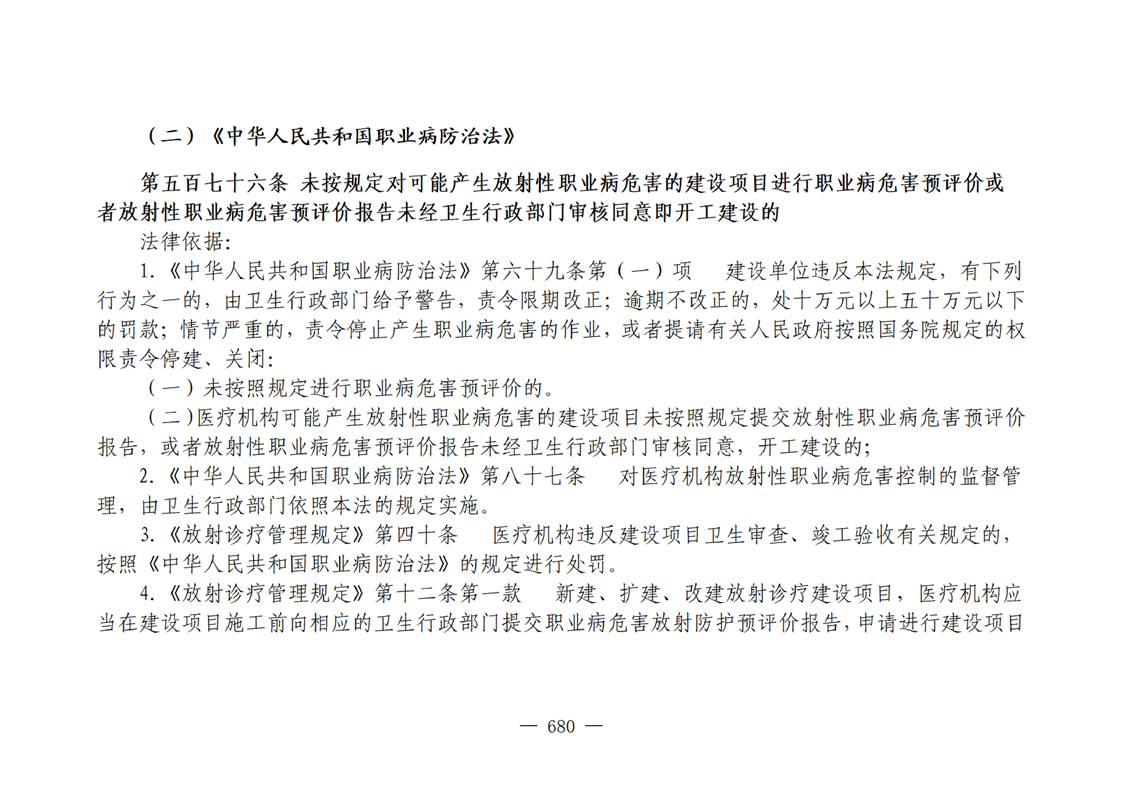 （二）《中华人民共和国职业病防治法》

第五百七十六条 未按规定对可能产生放射性职业病危害的建设项目进行职业病危害预评价或者放射性职业病危害预评价报告未经卫生行政部门审核同意即开工建设的

法律依据：

1.《中华人民共和国职业病防治法》第六十九条第（一）项　建设单位违反本法规定，有下列行为之一的，由卫生行政部门给予警告，责令限期改正；逾期不改正的，处十万元以上五十万元以下的罚款；情节严重的，责令停止产生职业病危害的作业，或者提请有关人民政府按照国务院规定的权限责令停建、关闭：

（一）未按照规定进行职业病危害预评价的。

（二）医疗机构可能产生放射性职业病危害的建设项目未按照规定提交放射性职业病危害预评价报告，或者放射性职业病危害预评价报告未经卫生行政部门审核同意，开工建设的；

2.《中华人民共和国职业病防治法》第八十七条　对医疗机构放射性职业病危害控制的监督管理，由卫生行政部门依照本法的规定实施。

3.《放射诊疗管理规定》第四十条　医疗机构违反建设项目卫生审查、竣工验收有关规定的，按照《中华人民共和国职业病防治法》的规定进行处罚。

4.《放射诊疗管理规定》第十二条第一款　新建、扩建、改建放射诊疗建设项目，医疗机构应当在建设项目施工前向相应的卫生行政部门提交职业病危害放射防护预评价报告，申请进行建设项目

— 680 —